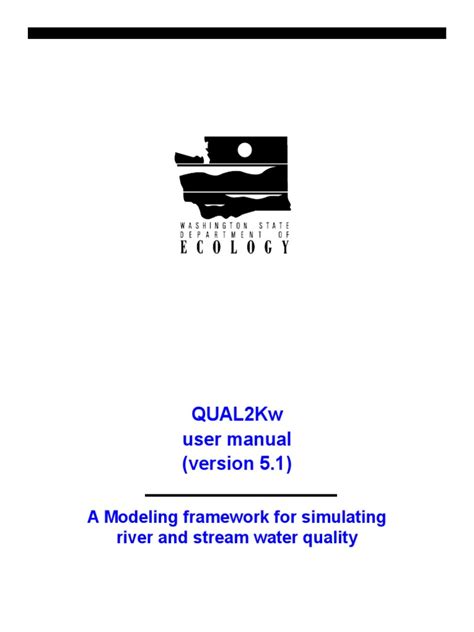 WASHINGTON STATE
DEPARTMENT OF
ECOLOGY

QUAL2Kw
user manual
(version 5.1)

A Modeling framework for simulating river and stream water quality